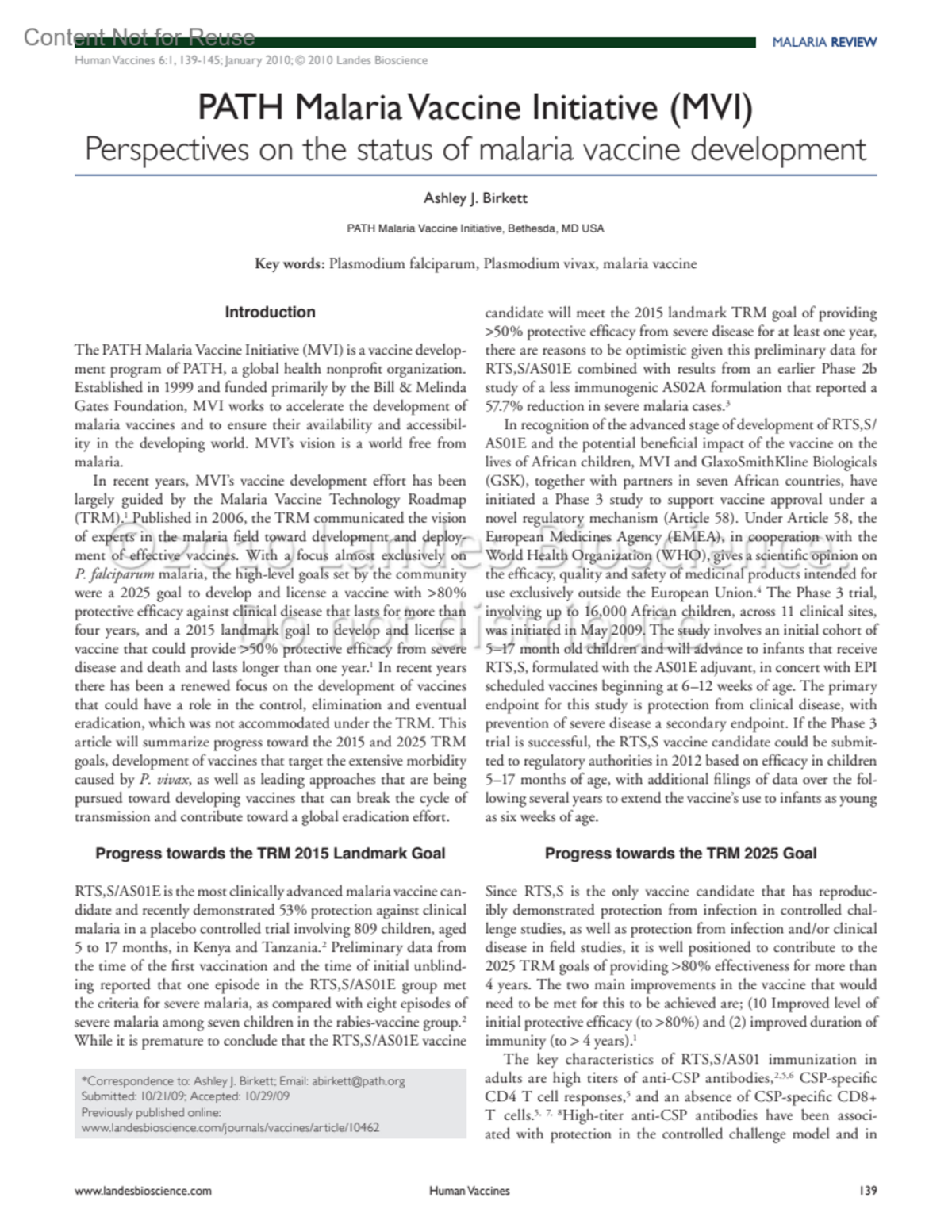 Content Not for Reuse

MALARIA REVIEW

Human Vaccines 6:1, 139-145; January 2010; © 2010 Landes Bioscience

PATH Malaria Vaccine Initiative (MVI)

Perspectives on the status of malaria vaccine development

Ashley J. Birkett

PATH Malaria Vaccine Initiative, Bethesda, MD USA

Key words: Plasmodium falciparum, Plasmodium vivax, malaria vaccine

Introduction

The PATH Malaria Vaccine Initiative (MVI) is a vaccine development program of PATH, a global health nonprofit organization. Established in 1999 and funded primarily by the Bill & Melinda Gates Foundation, MVI works to accelerate the development of malaria vaccines and to ensure their availability and accessibility in the developing world. MVI's vision is a world free from malaria.

In recent years, MVI's vaccine development effort has been largely guided by the Malaria Vaccine Technology Roadmap (TRM).$^1$ Published in 2006, the TRM communicated the vision of experts in the malaria field toward development and deployment of effective vaccines. With a focus almost exclusively on P. falciparum malaria, the high-level goals set by the community were a 2025 goal to develop and license a vaccine with >80% protective efficacy against clinical disease that lasts for more than four years, and a 2015 landmark goal to develop and license a vaccine that could provide >50% protective efficacy from severe disease and death and lasts longer than one year.$^1$ In recent years there has been a renewed focus on the development of vaccines that could have a role in the control, elimination and eventual eradication, which was not accommodated under the TRM. This article will summarize progress toward the 2015 and 2025 TRM goals, development of vaccines that target the extensive morbidity caused by P. vivax, as well as leading approaches that are being pursued toward developing vaccines that can break the cycle of transmission and contribute toward a global eradication effort.

Progress towards the TRM 2015 Landmark Goal

RTS,S/AS01E is the most clinically advanced malaria vaccine candidate and recently demonstrated 53% protection against clinical malaria in a placebo controlled trial involving 809 children, aged 5 to 17 months, in Kenya and Tanzania.$^2$ Preliminary data from the time of the first vaccination and the time of initial unblinding reported that one episode in the RTS,S/AS01E group met the criteria for severe malaria, as compared with eight episodes of severe malaria among seven children in the rabies-vaccine group.$^2$ While it is premature to conclude that the RTS,S/AS01E vaccine

*Correspondence to: Ashley J. Birkett; Email: abirkett@path.org
Submitted: 10/21/09; Accepted: 10/29/09
Previously published online:
www.landesbioscience.com/journals/vaccines/article/10462

candidate will meet the 2015 landmark TRM goal of providing >50% protective efficacy from severe disease for at least one year, there are reasons to be optimistic given this preliminary data for RTS,S/AS01E combined with results from an earlier Phase 2b study of a less immunogenic AS02A formulation that reported a 57.7% reduction in severe malaria cases.$^3$

In recognition of the advanced stage of development of RTS,S/AS01E and the potential beneficial impact of the vaccine on the lives of African children, MVI and GlaxoSmithKline Biologicals (GSK), together with partners in seven African countries, have initiated a Phase 3 study to support vaccine approval under a novel regulatory mechanism (Article 58). Under Article 58, the European Medicines Agency (EMEA), in cooperation with the World Health Organization (WHO), gives a scientific opinion on the efficacy, quality and safety of medicinal products intended for use exclusively outside the European Union.$^4$ The Phase 3 trial, involving up to 16,000 African children, across 11 clinical sites, was initiated in May 2009. The study involves an initial cohort of 5–17 month old children and will advance to infants that receive RTS,S, formulated with the AS01E adjuvant, in concert with EPI scheduled vaccines beginning at 6–12 weeks of age. The primary endpoint for this study is protection from clinical disease, with prevention of severe disease a secondary endpoint. If the Phase 3 trial is successful, the RTS,S vaccine candidate could be submitted to regulatory authorities in 2012 based on efficacy in children 5–17 months of age, with additional filings of data over the following several years to extend the vaccine's use to infants as young as six weeks of age.

Progress towards the TRM 2025 Goal

Since RTS,S is the only vaccine candidate that has reproducibly demonstrated protection from infection in controlled challenge studies, as well as protection from infection and/or clinical disease in field studies, it is well positioned to contribute to the 2025 TRM goals of providing >80% effectiveness for more than 4 years. The two main improvements in the vaccine that would need to be met for this to be achieved are; (10 Improved level of initial protective efficacy (to >80%) and (2) improved duration of immunity (to > 4 years).$^1$

The key characteristics of RTS,S/AS01 immunization in adults are high titers of anti-CSP antibodies,$^{2,5,6}$ CSP-specific CD4 T cell responses,$^5$ and an absence of CSP-specific CD8+ T cells.$^{5, 7, 8}$High-titer anti-CSP antibodies have been associated with protection in the controlled challenge model and in

www.landesbioscience.com Human Vaccines 139